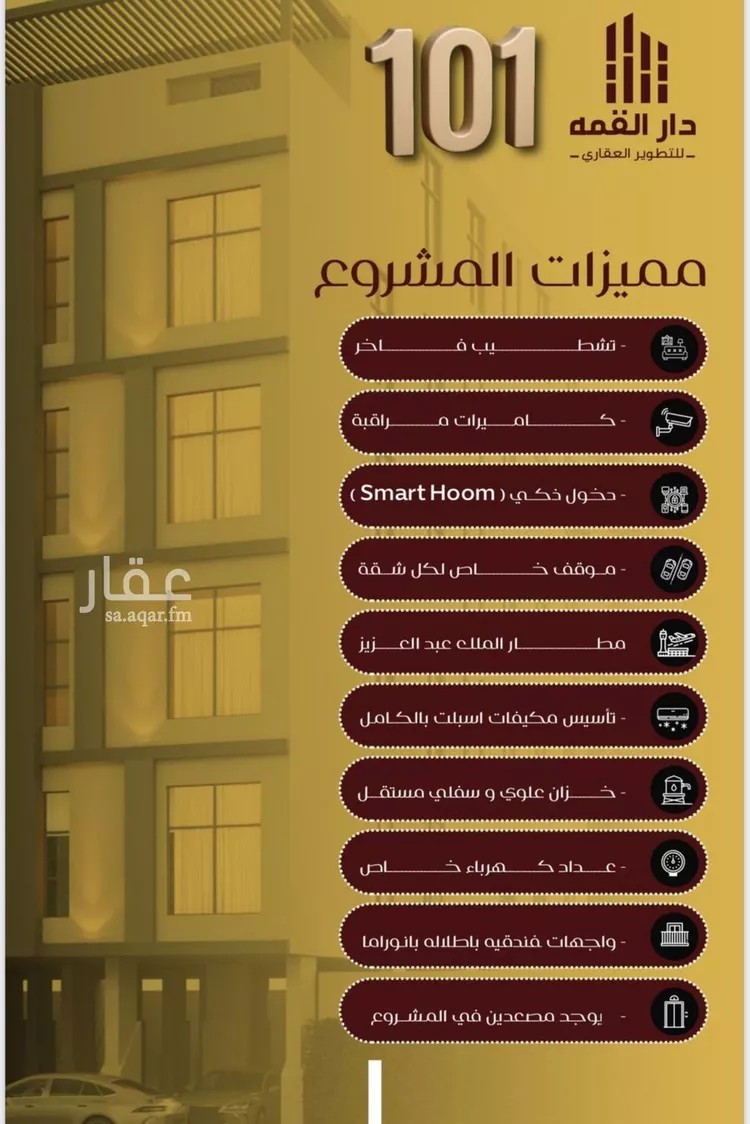 101

دار القمه
للتطوير العقاري

مميزات المشروع

- تشطيب فاخر

- كاميرات مراقبة

- دخول ذكي ( Smart Hoom )

- موقف خاص لكل شقة

مطار الملك عبد العزيز

- تأسيس مكيفات اسبلت بالكامل

- خزان علوي و سفلي مستقل

- عداد كهرباء خاص

- واجهات فندقيه باطلاله بانوراما

- يوجد مصعدين في المشروع

عقار
sa.aqar.fm